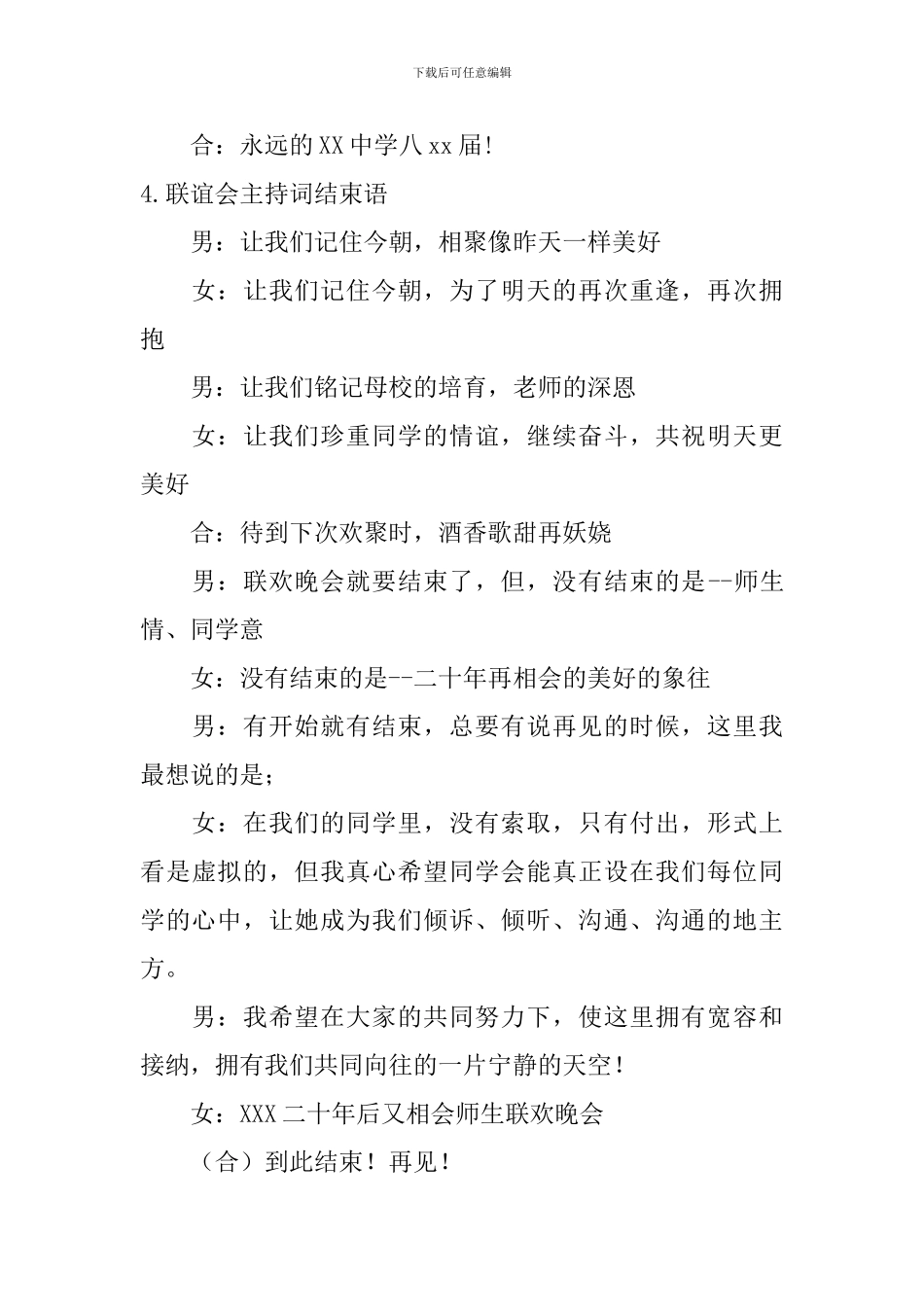 下载后可任意编辑

合：永远的XX中学八xx届!

4.联谊会主持词结束语

男：让我们记住今朝，相聚像昨天一样美好

女：让我们记住今朝，为了明天的再次重逢，再次拥抱

男：让我们铭记母校的培育，老师的深恩

女：让我们珍重同学的情谊，继续奋斗，共祝明天更美好

合：待到下次欢聚时，酒香歌甜再妖娆

男：联欢晚会就要结束了，但，没有结束的是--师生情、同学意

女：没有结束的是--二十年再相会的美好的象往

男：有开始就有结束，总要有说再见的时候，这里我最想说的是;

女：在我们的同学里，没有索取，只有付出，形式上看是虚拟的，但我真心希望同学会能真正设在我们每位同学的心中，让她成为我们倾诉、倾听、沟通、沟通的地主方。

男：我希望在大家的共同努力下，使这里拥有宽容和接纳，拥有我们共同向往的一片宁静的天空!

女：XXX二十年后又相会师生联欢晚会

（合）到此结束！再见！